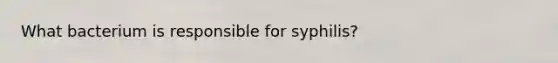 What bacterium is responsible for syphilis?